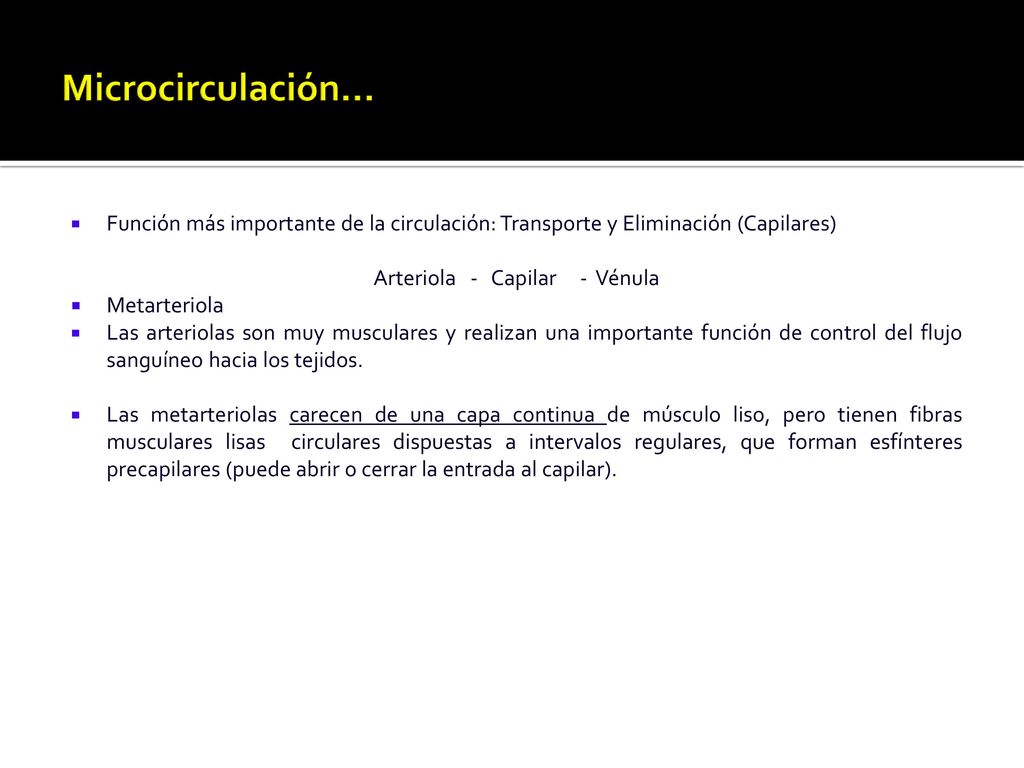 Microcirculación…

Función más importante de la circulación: Transporte y Eliminación (Capilares)

Arteriola - Capilar - Vénula

Metarteriola

Las arteriolas son muy musculares y realizan una importante función de control del flujo sanguíneo hacia los tejidos.

Las metarteriolas carecen de una capa continua de músculo liso, pero tienen fibras musculares lisas circulares dispuestas a intervalos regulares, que forman esfínteres precapilares (puede abrir o cerrar la entrada al capilar).